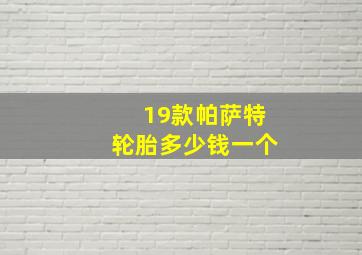 19款帕萨特
轮胎多少钱一个